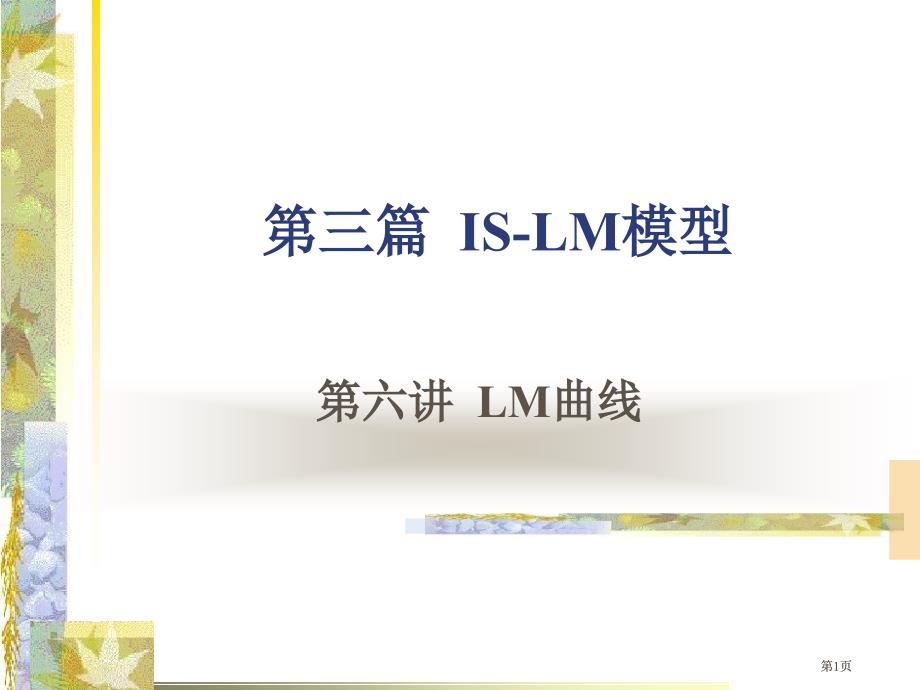 第三篇 IS-LM模型

第六讲 LM曲线

第1页